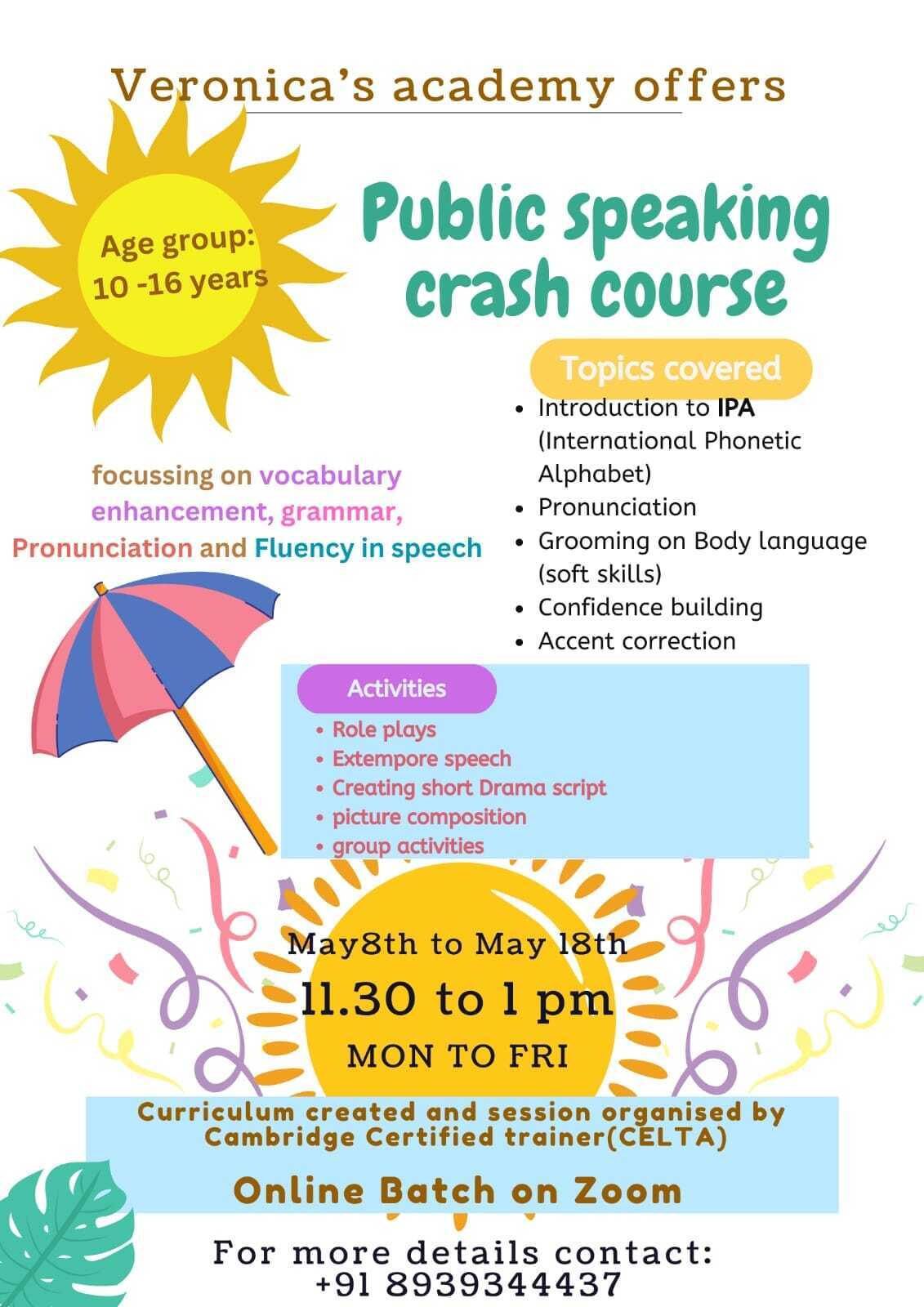 Veronica's academy offers

Age group: 10 -16 years

Public speaking crash course

Topics covered

• Introduction to IPA (International Phonetic Alphabet)
• Pronunciation
• Grooming on Body language (soft skills)
• Confidence building
• Accent correction

focussing on vocabulary enhancement, grammar, Pronunciation and Fluency in speech

Activities

• Role plays
• Extempore speech
• Creating short Drama script
• picture composition
• group activities

May8th to May 18th
11.30 to 1 pm
MON TO FRI

Curriculum created and session organised by Cambridge Certified trainer(CELTA)

Online Batch on Zoom

For more details contact:
+91 8939344437